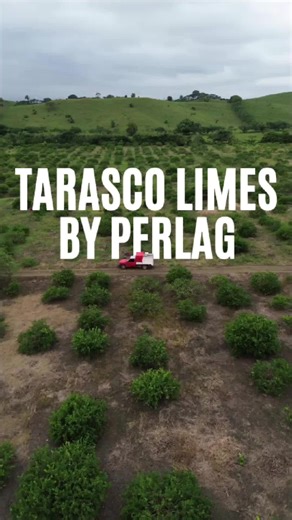 TARASCO LIMES
BY PERLAG